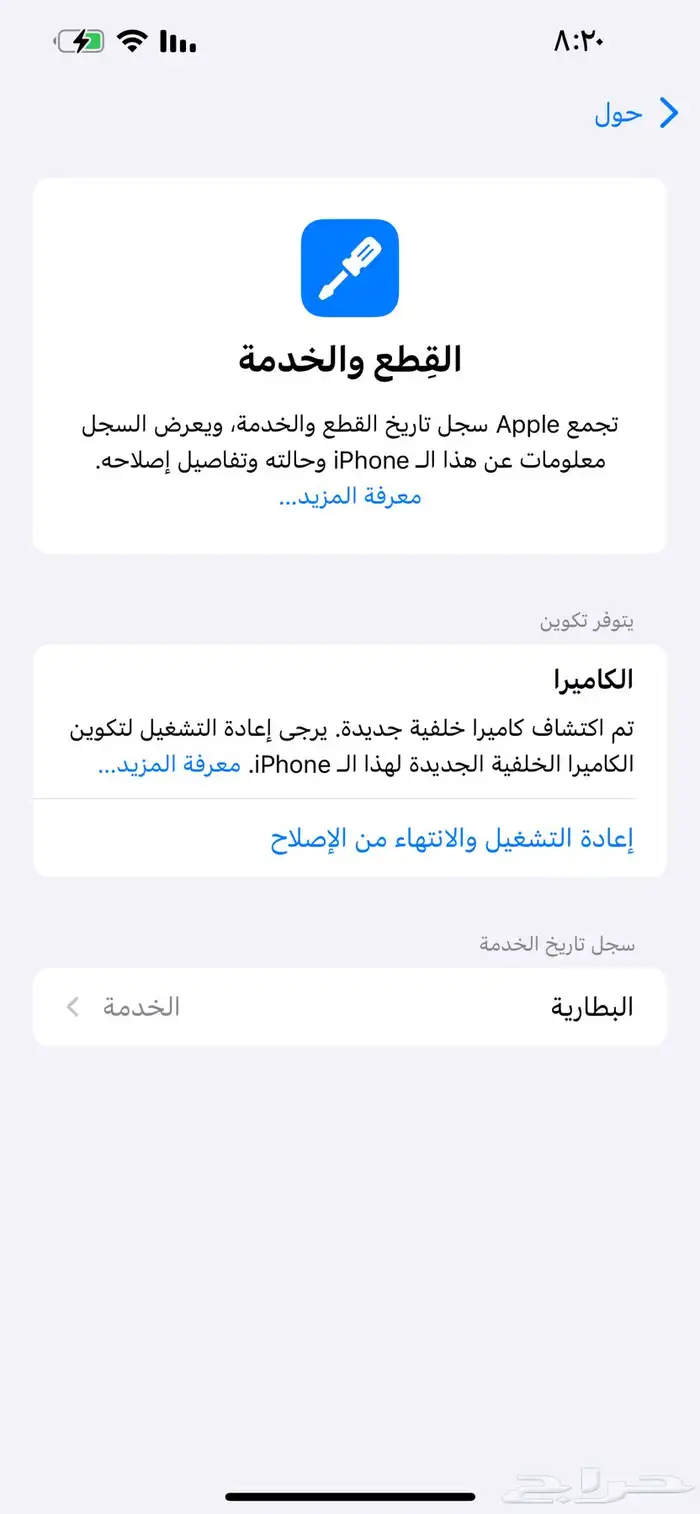 ٨:٢٠

حول

القِطع والخدمة

تجمع Apple سجل تاريخ القطع والخدمة، ويعرض السجل معلومات عن هذا الـ iPhone وحالته وتفاصيل إصلاحه.
معرفة المزيد...

يتوفر تكوين

الكاميرا

تم اكتشاف كاميرا خلفية جديدة. يرجى إعادة التشغيل لتكوين الكاميرا الخلفية الجديدة لهذا الـ iPhone. معرفة المزيد...

إعادة التشغيل والانتهاء من الإصلاح

سجل تاريخ الخدمة

البطارية الخدمة

حراج